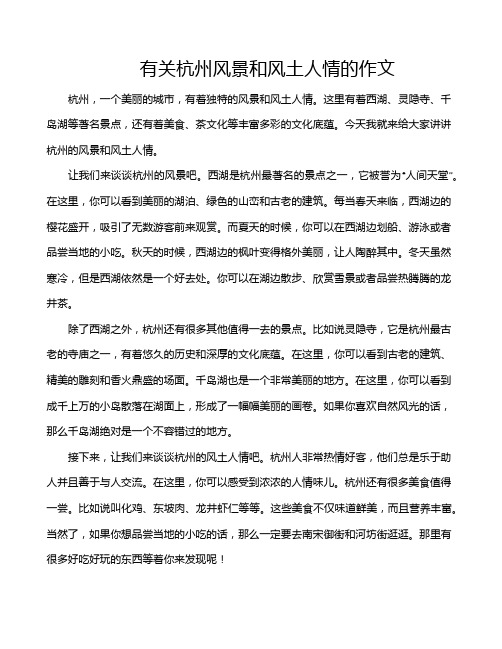 有关杭州风景和风土人情的作文

杭州，一个美丽的城市，有着独特的风景和风土人情。这里有着西湖、灵隐寺、千岛湖等著名景点，还有着美食、茶文化等丰富多彩的文化底蕴。今天我就来给大家讲讲杭州的风景和风土人情。

让我们来谈谈杭州的风景吧。西湖是杭州最著名的景点之一，它被誉为"人间天堂"。在这里，你可以看到美丽的湖泊、绿色的山峦和古老的建筑。每当春天来临，西湖边的樱花盛开，吸引了无数游客前来观赏。而夏天的时候，你可以在西湖边划船、游泳或者品尝当地的小吃。秋天的时候，西湖边的枫叶变得格外美丽，让人陶醉其中。冬天虽然寒冷，但是西湖依然是一个好去处。你可以在湖边散步、欣赏雪景或者品尝热腾腾的龙井茶。

除了西湖之外，杭州还有很多其他值得一去的景点。比如说灵隐寺，它是杭州最古老的寺庙之一，有着悠久的历史和深厚的文化底蕴。在这里，你可以看到古老的建筑、精美的雕刻和香火鼎盛的场面。千岛湖也是一个非常美丽的地方。在这里，你可以看到成千上万的小岛散落在湖面上，形成了一幅幅美丽的画卷。如果你喜欢自然风光的话，那么千岛湖绝对是一个不容错过的地方。

接下来，让我们来谈谈杭州的风土人情吧。杭州人非常热情好客，他们总是乐于助人并且善于与人交流。在这里，你可以感受到浓浓的人情味儿。杭州还有很多美食值得一尝。比如说叫化鸡、东坡肉、龙井虾仁等等。这些美食不仅味道鲜美，而且营养丰富。当然了，如果你想品尝当地的小吃的话，那么一定要去南宋御街和河坊街逛逛。那里有很多好吃好玩的东西等着你来发现呢！